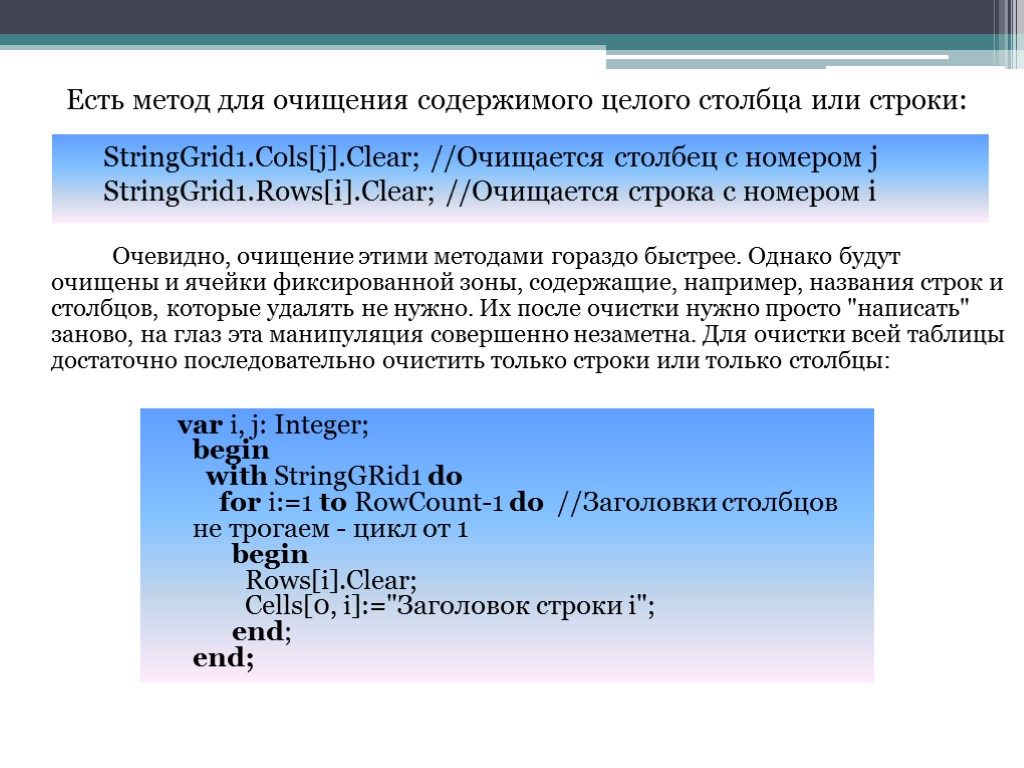 Есть метод для очищения содержимого целого столбца или строки:

StringGrid1.Cols[j].Clear; //Очищается столбец с номером j
StringGrid1.Rows[i].Clear; //Очищается строка с номером i

Очевидно, очищение этими методами гораздо быстрее. Однако будут очищены и ячейки фиксированной зоны, содержащие, например, названия строк и столбцов, которые удалять не нужно. Их после очистки нужно просто "написать" заново, на глаз эта манипуляция совершенно незаметна. Для очистки всей таблицы достаточно последовательно очистить только строки или только столбцы:

var i, j: Integer;
begin
with StringGRid1 do
for i:=1 to RowCount-1 do //Заголовки столбцов не трогаем - цикл от 1
begin
Rows[i].Clear;
Cells[0, i]:="Заголовок строки i";
end;
end;